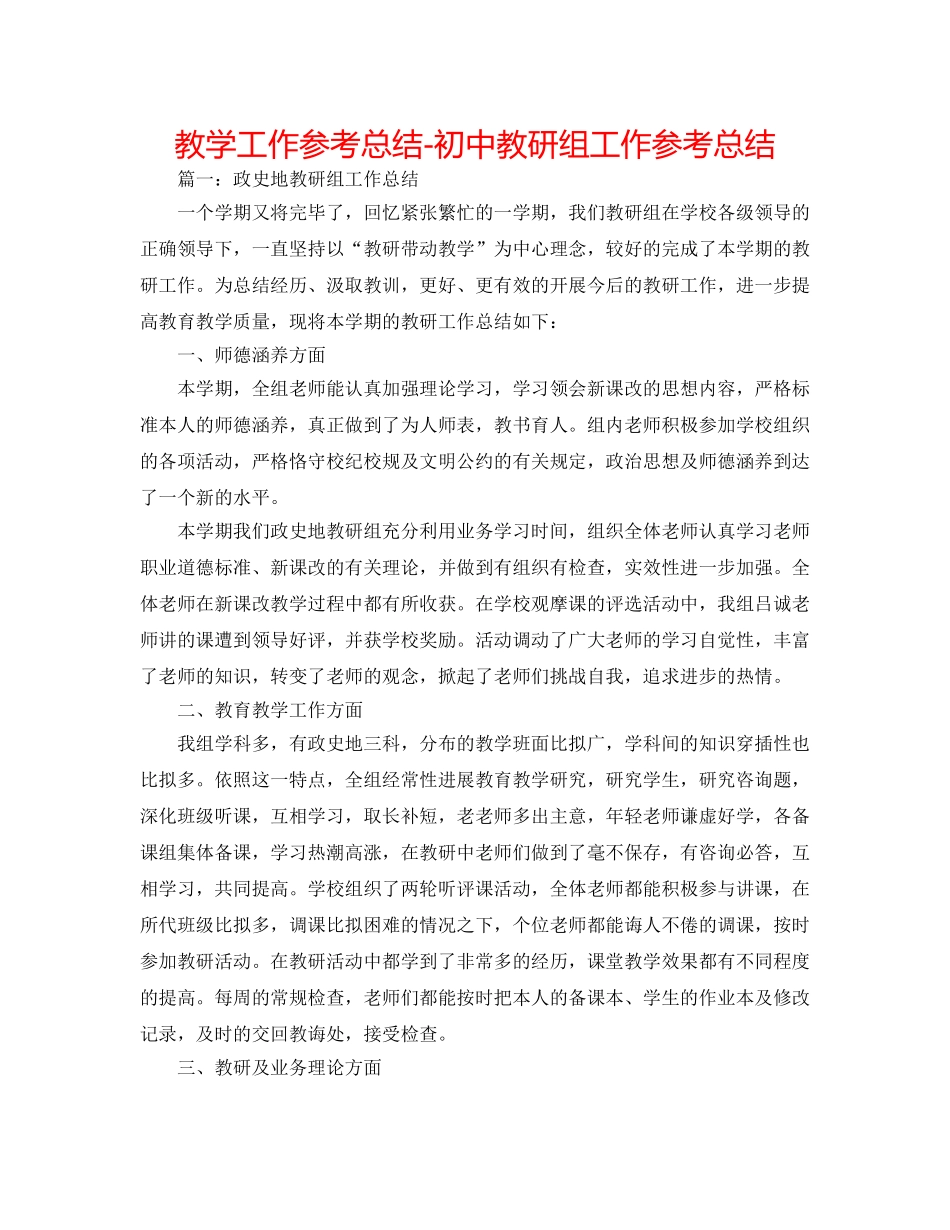 教学工作参考总结-初中教研组工作参考总结

篇一：政史地教研组工作总结

一个学期又将完毕了，回忆紧张繁忙的一学期，我们教研组在学校各级领导的正确领导下，一直坚持以“教研带动教学”为中心理念，较好的完成了本学期的教研工作。为总结经历、汲取教训，更好、更有效的开展今后的教研工作，进一步提高教育教学质量，现将本学期的教研工作总结如下：

一、师德涵养方面

本学期，全组老师能认真加强理论学习，学习领会新课改的思想内容，严格标准本人的师德涵养，真正做到了为人师表，教书育人。组内老师积极参加学校组织的各项活动，严格恪守校纪校规及文明公约的有关规定，政治思想及师德涵养到达了一个新的水平。

本学期我们政史地教研组充分利用业务学习时间，组织全体老师认真学习老师职业道德标准、新课改的有关理论，并做到有组织有检查，实效性进一步加强。全体老师在新课改教学过程中都有所收获。在学校观摩课的评选活动中，我组吕诚老师讲的课遭到领导好评，并获学校奖励。活动调动了广大老师的学习自觉性，丰富了老师的知识，转变了老师的观念，掀起了老师们挑战自我，追求进步的热情。

二、教育教学工作方面

我组学科多，有政史地三科，分布的教学班面比拟广，学科间的知识穿插性也比拟多。依照这一特点，全组经常性进展教育教学研究，研究学生，研究咨询题，深化班级听课，互相学习，取长补短，老老师多出主意，年轻老师谦虚好学，各备课组集体备课，学习热潮高涨，在教研中老师们做到了毫不保存，有咨询必答，互相学习，共同提高。学校组织了两轮听评课活动，全体老师都能积极参与讲课，在所代班级比拟多，调课比拟困难的情况之下，个位老师都能诲人不倦的调课，按时参加教研活动。在教研活动中都学到了非常多的经历，课堂教学效果都有不同程度的提高。每周的常规检查，老师们都能按时把本人的备课本、学生的作业本及修改记录，及时的交回教诲处，接受检查。

三、教研及业务理论方面